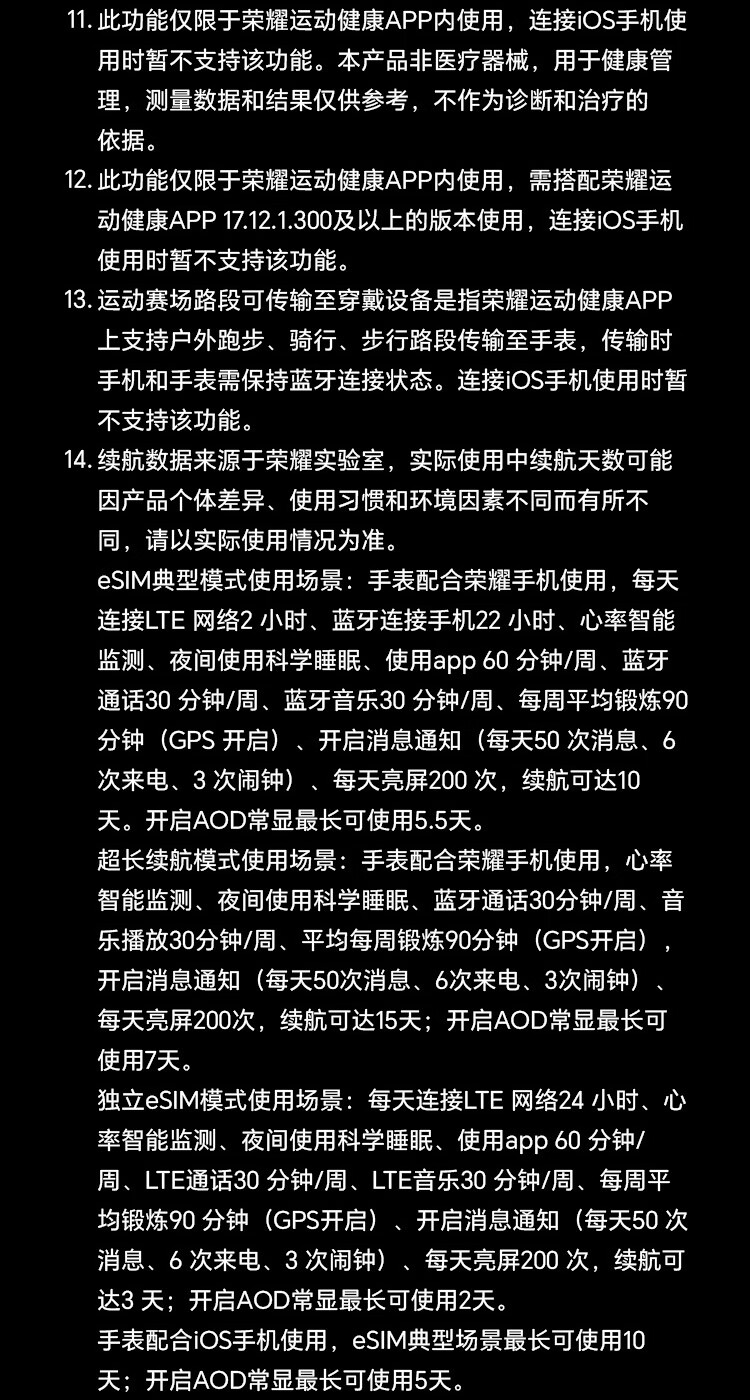 11. 此功能仅限于荣耀运动健康APP内使用，连接iOS手机使用时暂不支持该功能。本产品非医疗器械，用于健康管理，测量数据和结果仅供参考，不作为诊断和治疗的依据。

12. 此功能仅限于荣耀运动健康APP内使用，需搭配荣耀运动健康APP 17.12.1.300及以上的版本使用，连接iOS手机使用时暂不支持该功能。

13. 运动赛场路段可传输至穿戴设备是指荣耀运动健康APP上支持户外跑步、骑行、步行路段传输至手表，传输时手机和手表需保持蓝牙连接状态。连接iOS手机使用时暂不支持该功能。

14. 续航数据来源于荣耀实验室，实际使用中续航天数可能因产品个体差异、使用习惯和环境因素不同而有所不同，请以实际使用情况为准。

eSIM典型模式使用场景：手表配合荣耀手机使用，每天连接LTE 网络2 小时、蓝牙连接手机22 小时、心率智能监测、夜间使用科学睡眠、使用app 60 分钟/周、蓝牙通话30 分钟/周、蓝牙音乐30 分钟/周、每周平均锻炼90 分钟（GPS 开启）、开启消息通知（每天50 次消息、6 次来电、3 次闹钟）、每天亮屏200 次，续航可达10 天。开启AOD常显最长可使用5.5天。

超长续航模式使用场景：手表配合荣耀手机使用，心率智能监测、夜间使用科学睡眠、蓝牙通话30分钟/周、音乐播放30分钟/周、平均每周锻炼90分钟（GPS开启），开启消息通知（每天50次消息、6次来电、3次闹钟）、每天亮屏200次，续航可达15天；开启AOD常显最长可使用7天。

独立eSIM模式使用场景：每天连接LTE 网络24 小时、心率智能监测、夜间使用科学睡眠、使用app 60 分钟/周、LTE通话30 分钟/周、LTE音乐30 分钟/周、每周平均锻炼90 分钟（GPS开启）、开启消息通知（每天50 次消息、6 次来电、3 次闹钟）、每天亮屏200 次，续航可达3 天；开启AOD常显最长可使用2天。

手表配合iOS手机使用，eSIM典型场景最长可使用10 天；开启AOD常显最长可使用5天。